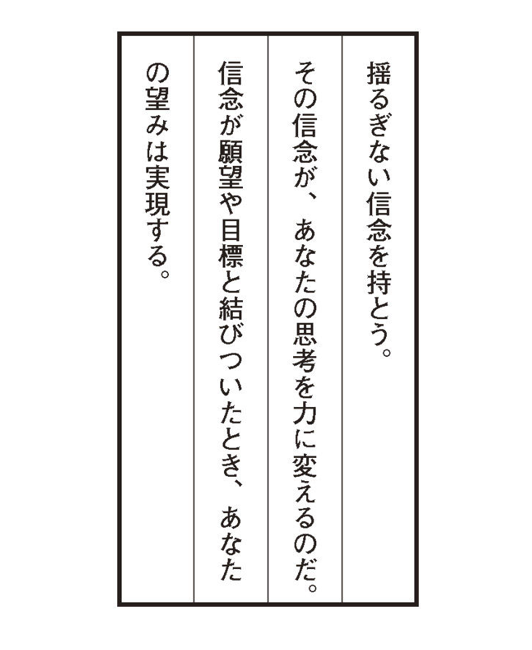 揺るぎない信念を持とう。

その信念が、あなたの思考を力に変えるのだ。

信念が願望や目標と結びついたとき、あなたの望みは実現する。